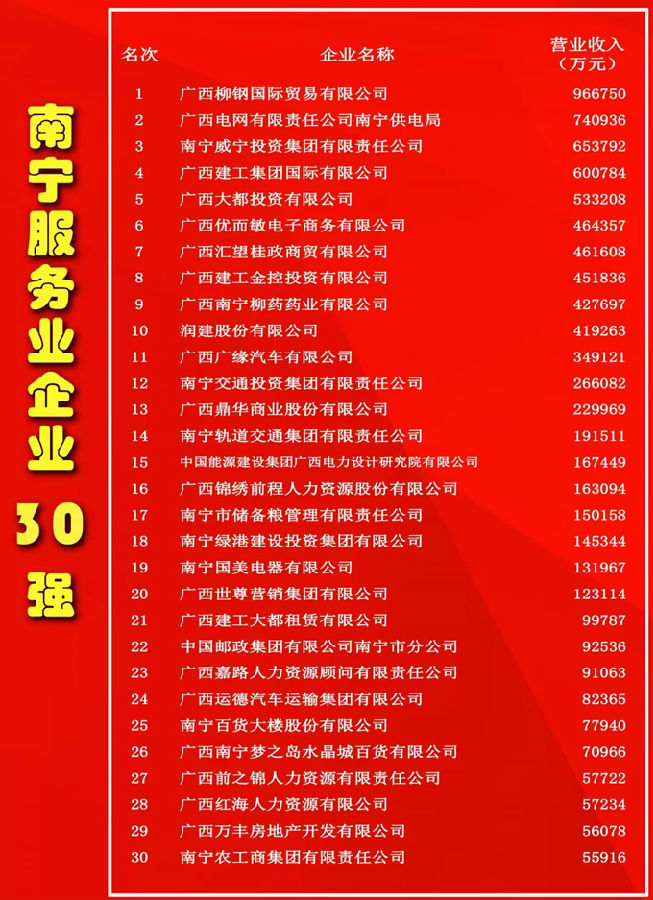 南宁服务业企业30强

| 名次 | 企业名称 | 营业收入（万元） |
|---|---|---|
| 1 | 广西柳钢国际贸易有限公司 | 966750 |
| 2 | 广西电网有限责任公司南宁供电局 | 740936 |
| 3 | 南宁威宁投资集团有限责任公司 | 653792 |
| 4 | 广西建工集团国际有限公司 | 600784 |
| 5 | 广西大都投资有限公司 | 533208 |
| 6 | 广西优而敏电子商务有限公司 | 464357 |
| 7 | 广西汇望桂政商贸有限公司 | 461608 |
| 8 | 广西建工金控投资有限公司 | 451836 |
| 9 | 广西南宁柳药药业有限公司 | 427697 |
| 10 | 润建股份有限公司 | 419263 |
| 11 | 广西广缘汽车有限公司 | 349121 |
| 12 | 南宁交通投资集团有限责任公司 | 266082 |
| 13 | 广西鼎华商业股份有限公司 | 229969 |
| 14 | 南宁轨道交通集团有限责任公司 | 191511 |
| 15 | 中国能源建设集团广西电力设计研究院有限公司 | 167449 |
| 16 | 广西锦绣前程人力资源股份有限公司 | 163094 |
| 17 | 南宁市储备粮管理有限责任公司 | 150158 |
| 18 | 南宁绿港建设投资集团有限公司 | 145344 |
| 19 | 南宁国美电器有限公司 | 131967 |
| 20 | 广西世尊营销集团有限公司 | 123114 |
| 21 | 广西建工大都租赁有限公司 | 99787 |
| 22 | 中国邮政集团有限公司南宁市分公司 | 92536 |
| 23 | 广西嘉路人力资源顾问有限责任公司 | 91063 |
| 24 | 广西运德汽车运输集团有限公司 | 82365 |
| 25 | 南宁百货大楼股份有限公司 | 77940 |
| 26 | 广西南宁梦之岛水晶城百货有限公司 | 70966 |
| 27 | 广西前之锦人力资源有限责任公司 | 57722 |
| 28 | 广西红海人力资源有限公司 | 57234 |
| 29 | 广西万丰房地产开发有限公司 | 56078 |
| 30 | 南宁农工商集团有限责任公司 | 55916 |